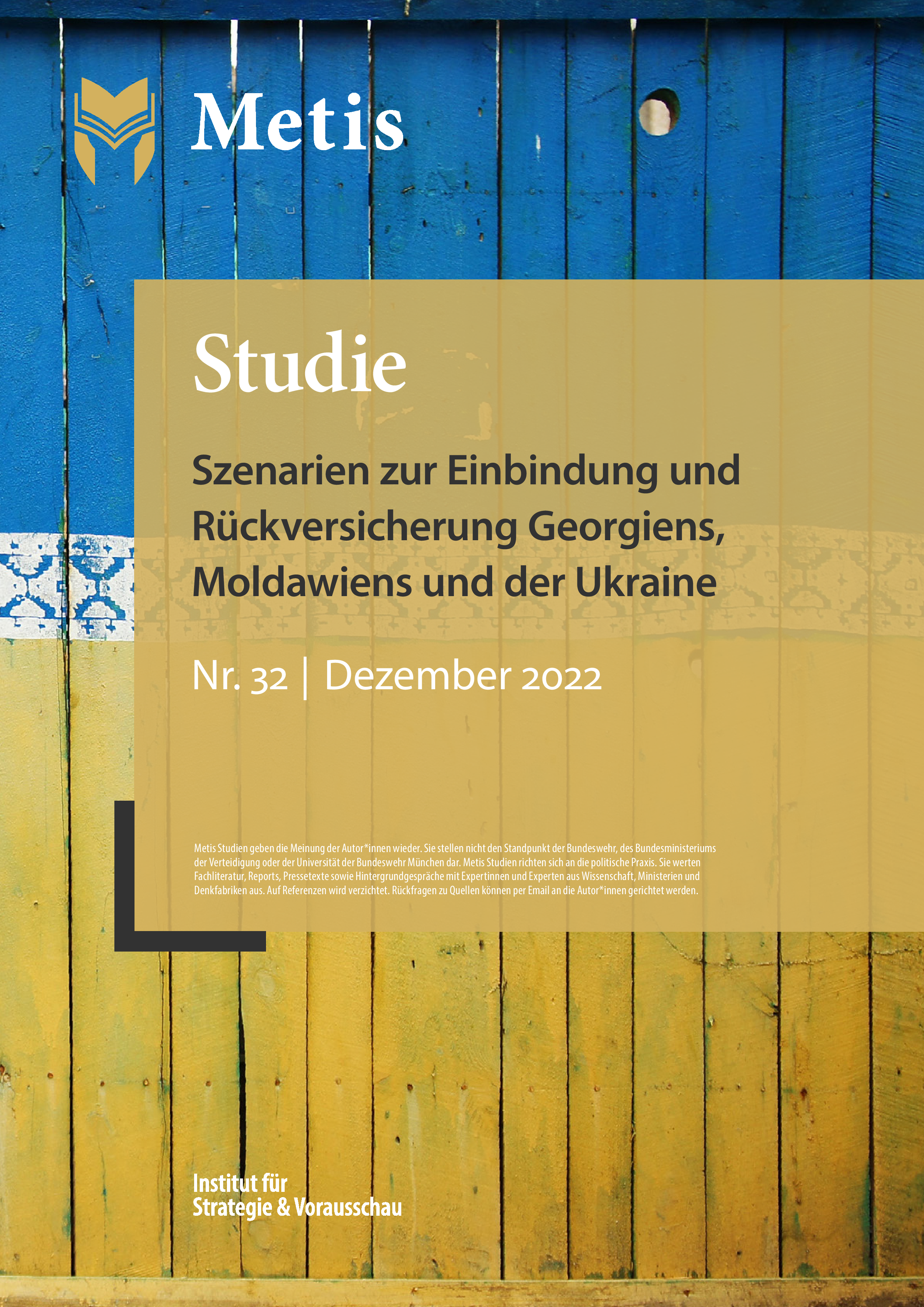 Metis

Studie

Szenarien zur Einbindung und Rückversicherung Georgiens, Moldawiens und der Ukraine

Nr. 32 | Dezember 2022

Metis Studien geben die Meinung der Autor*innen wieder. Sie stellen nicht den Standpunkt der Bundeswehr, des Bundesministeriums der Verteidigung oder der Universität der Bundeswehr München dar. Metis Studien richten sich an die politische Praxis. Sie werten Fachliteratur, Reports, Pressetexte sowie Hintergrundgespräche mit Expertinnen und Experten aus Wissenschaft, Ministerien und Denkfabriken aus. Auf Referenzen wird verzichtet. Rückfragen zu Quellen können per Email an die Autor*innen gerichtet werden.

Institut für
Strategie & Vorausschau